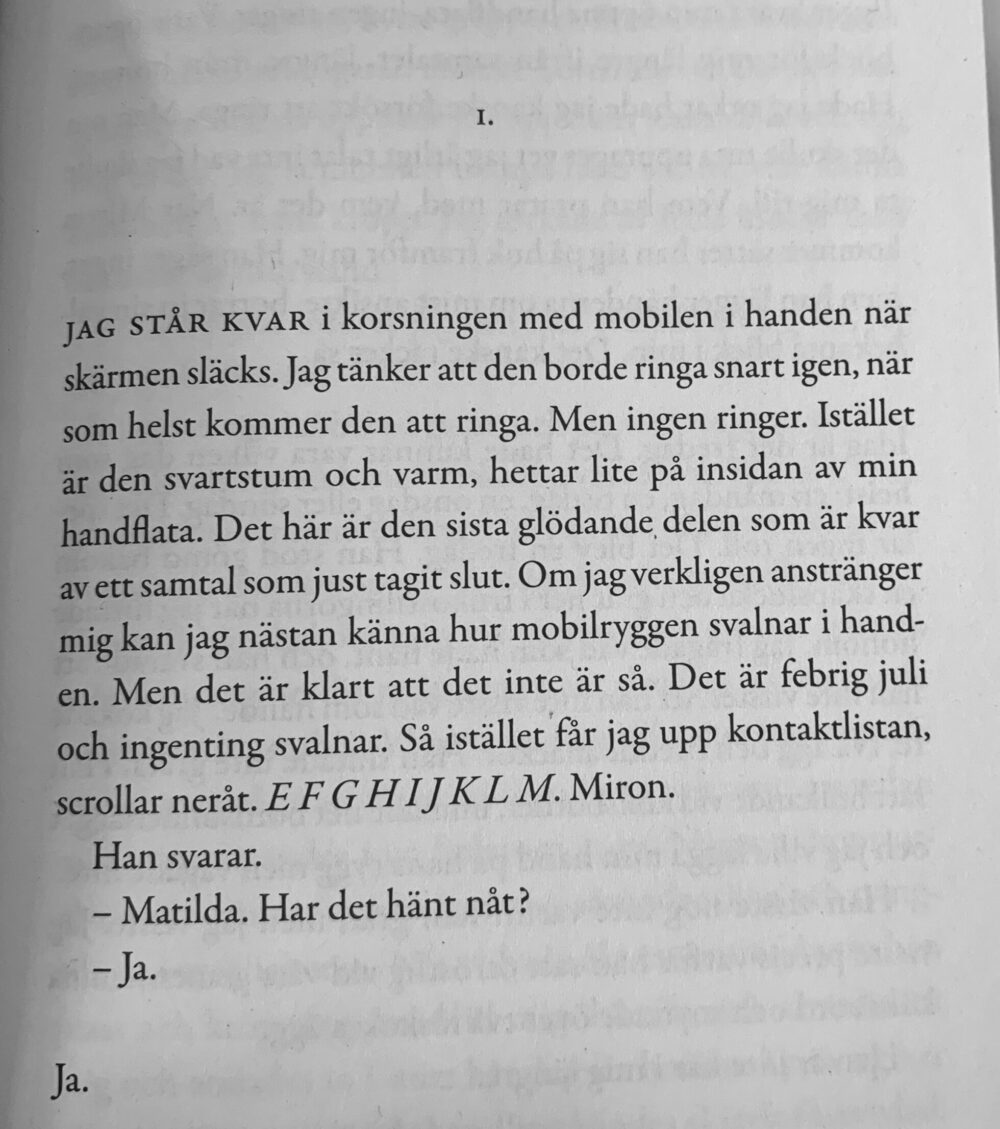 I.

JAG STÅR KVAR i korsningen med mobilen i handen när skärmen släcks. Jag tänker att den borde ringa snart igen, när som helst kommer den att ringa. Men ingen ringer. Istället är den svartstum och varm, hettar lite på insidan av min handflata. Det här är den sista glödande delen som är kvar av ett samtal som just tagit slut. Om jag verkligen anstränger mig kan jag nästan känna hur mobilryggen svalnar i handen. Men det är klart att det inte är så. Det är febrig juli och ingenting svalnar. Så istället får jag upp kontaktlistan, scrollar neråt. E F G H I J K L M. Miron.

Han svarar.

– Matilda. Har det hänt nåt?

– Ja.

Ja.